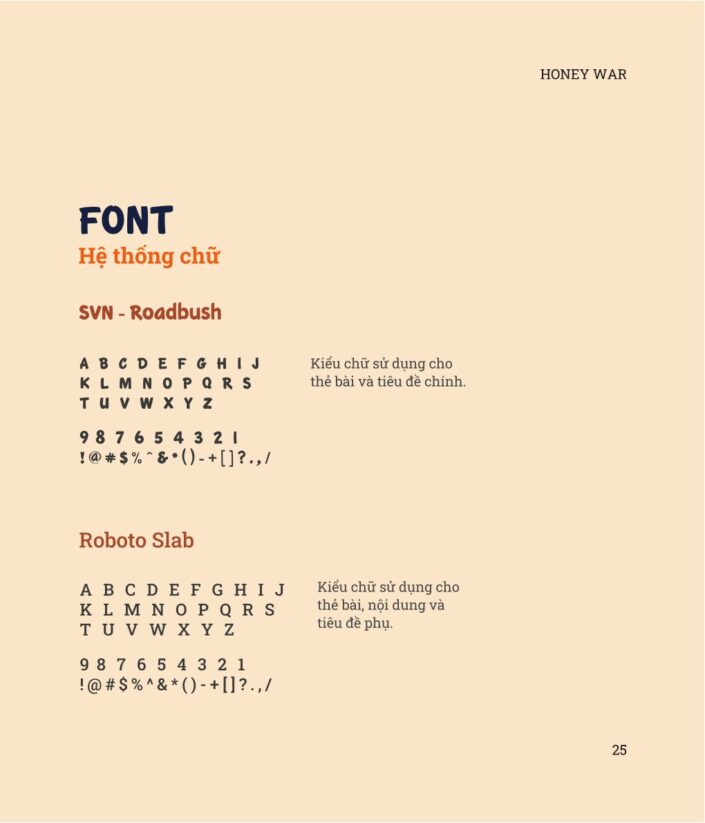 HONEY WAR

FONT
Hệ thống chữ

SVN - Roadbush

A B C D E F G H I J
K L M N O P Q R S
T U V W X Y Z

9 8 7 6 5 4 3 2 1
! @ # $ % ^ & * ( ) - + [ ] ? . , /

Kiểu chữ sử dụng cho thẻ bài và tiêu đề chính.

Roboto Slab

A B C D E F G H I J
K L M N O P Q R S
T U V W X Y Z

9 8 7 6 5 4 3 2 1
! @ # $ % ^ & * ( ) - + [ ] ? . , /

Kiểu chữ sử dụng cho thẻ bài, nội dung và tiêu đề phụ.

25